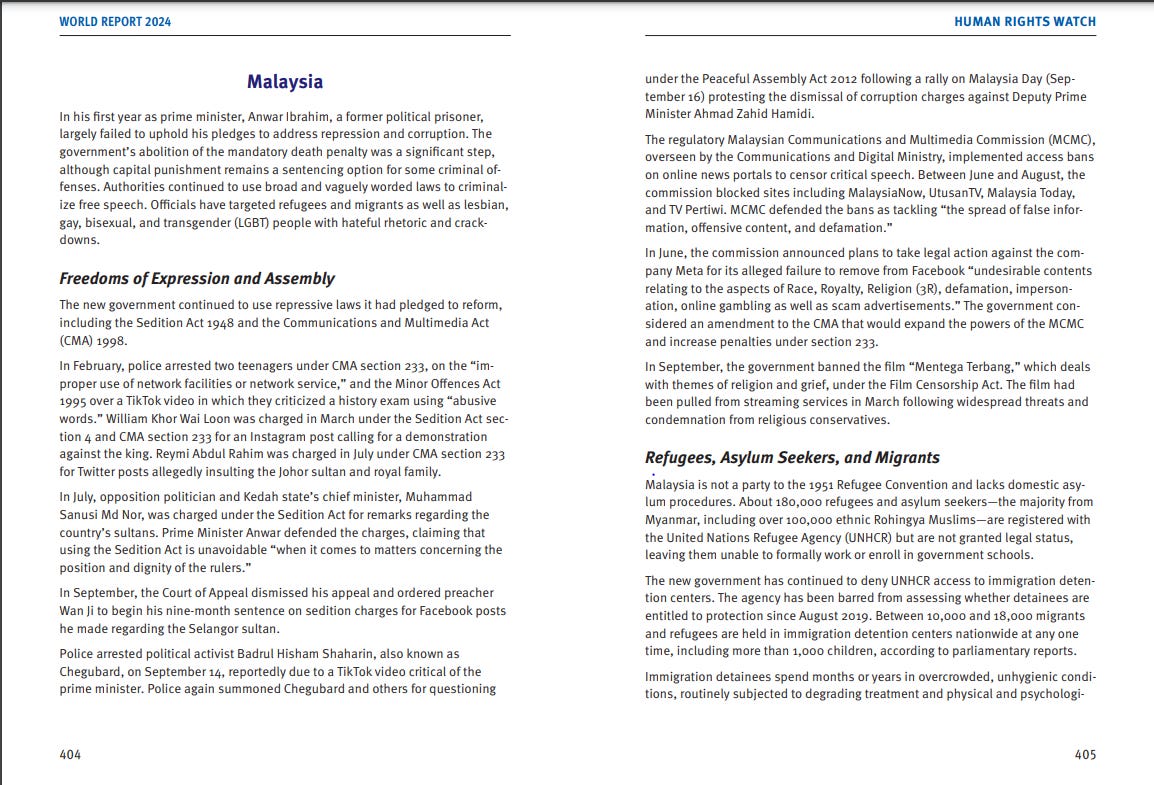 WORLD REPORT 2024

Malaysia

In his first year as prime minister, Anwar Ibrahim, a former political prisoner, largely failed to uphold his pledges to address repression and corruption. The government's abolition of the mandatory death penalty was a significant step, although capital punishment remains a sentencing option for some criminal offenses. Authorities continued to use broad and vaguely worded laws to criminalize free speech. Officials have targeted refugees and migrants as well as lesbian, gay, bisexual, and transgender (LGBT) people with hateful rhetoric and crackdowns.

Freedoms of Expression and Assembly

The new government continued to use repressive laws it had pledged to reform, including the Sedition Act 1948 and the Communications and Multimedia Act (CMA) 1998.

In February, police arrested two teenagers under CMA section 233, on the "improper use of network facilities or network service," and the Minor Offences Act 1995 over a TikTok video in which they criticized a history exam using "abusive words." William Khor Wai Loon was charged in March under the Sedition Act section 4 and CMA section 233 for an Instagram post calling for a demonstration against the king. Reymi Abdul Rahim was charged in July under CMA section 233 for Twitter posts allegedly insulting the Johor sultan and royal family.

In July, opposition politician and Kedah state's chief minister, Muhammad Sanusi Md Nor, was charged under the Sedition Act for remarks regarding the country's sultans. Prime Minister Anwar defended the charges, claiming that using the Sedition Act is unavoidable "when it comes to matters concerning the position and dignity of the rulers."

In September, the Court of Appeal dismissed his appeal and ordered preacher Wan Ji to begin his nine-month sentence on sedition charges for Facebook posts he made regarding the Selangor sultan.

Police arrested political activist Badrul Hisham Shaharin, also known as Chegubard, on September 14, reportedly due to a TikTok video critical of the prime minister. Police again summoned Chegubard and others for questioning

404

HUMAN RIGHTS WATCH

under the Peaceful Assembly Act 2012 following a rally on Malaysia Day (September 16) protesting the dismissal of corruption charges against Deputy Prime Minister Ahmad Zahid Hamidi.

The regulatory Malaysian Communications and Multimedia Commission (MCMC), overseen by the Communications and Digital Ministry, implemented access bans on online news portals to censor critical speech. Between June and August, the commission blocked sites including MalaysiaNow, UtusanTV, Malaysia Today, and TV Pertiwi. MCMC defended the bans as tackling "the spread of false information, offensive content, and defamation."

In June, the commission announced plans to take legal action against the company Meta for its alleged failure to remove from Facebook "undesirable contents relating to the aspects of Race, Royalty, Religion (3R), defamation, impersonation, online gambling as well as scam advertisements." The government considered an amendment to the CMA that would expand the powers of the MCMC and increase penalties under section 233.

In September, the government banned the film "Mentega Terbang," which deals with themes of religion and grief, under the Film Censorship Act. The film had been pulled from streaming services in March following widespread threats and condemnation from religious conservatives.

Refugees, Asylum Seekers, and Migrants

Malaysia is not a party to the 1951 Refugee Convention and lacks domestic asylum procedures. About 180,000 refugees and asylum seekers—the majority from Myanmar, including over 100,000 ethnic Rohingya Muslims—are registered with the United Nations Refugee Agency (UNHCR) but are not granted legal status, leaving them unable to formally work or enroll in government schools.

The new government has continued to deny UNHCR access to immigration detention centers. The agency has been barred from assessing whether detainees are entitled to protection since August 2019. Between 10,000 and 18,000 migrants and refugees are held in immigration detention centers nationwide at any one time, including more than 1,000 children, according to parliamentary reports.

Immigration detainees spend months or years in overcrowded, unhygienic conditions, routinely subjected to degrading treatment and physical and psychologi-

405